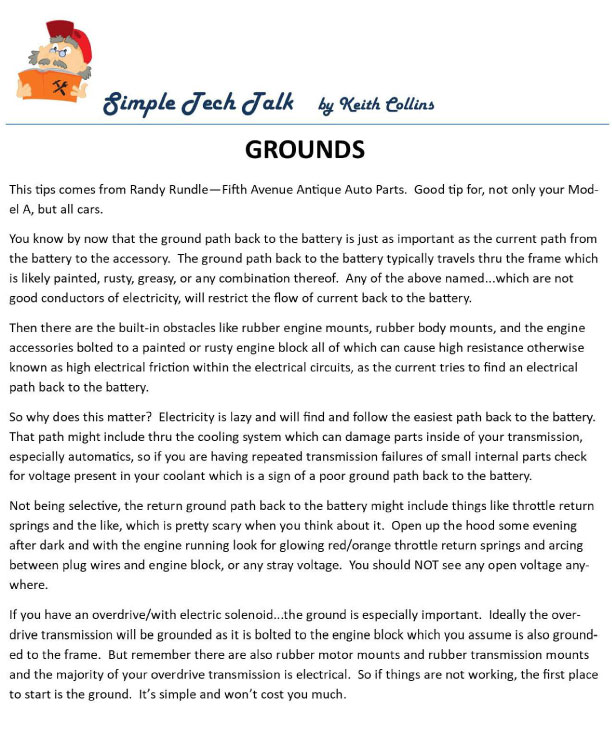 Simple Tech Talk by Keith Collins

GROUNDS

This tips comes from Randy Rundle—Fifth Avenue Antique Auto Parts. Good tip for, not only your Model A, but all cars.

You know by now that the ground path back to the battery is just as important as the current path from the battery to the accessory. The ground path back to the battery typically travels thru the frame which is likely painted, rusty, greasy, or any combination thereof. Any of the above named...which are not good conductors of electricity, will restrict the flow of current back to the battery.

Then there are the built-in obstacles like rubber engine mounts, rubber body mounts, and the engine accessories bolted to a painted or rusty engine block all of which can cause high resistance otherwise known as high electrical friction within the electrical circuits, as the current tries to find an electrical path back to the battery.

So why does this matter? Electricity is lazy and will find and follow the easiest path back to the battery. That path might include thru the cooling system which can damage parts inside of your transmission, especially automatics, so if you are having repeated transmission failures of small internal parts check for voltage present in your coolant which is a sign of a poor ground path back to the battery.

Not being selective, the return ground path back to the battery might include things like throttle return springs and the like, which is pretty scary when you think about it. Open up the hood some evening after dark and with the engine running look for glowing red/orange throttle return springs and arcing between plug wires and engine block, or any stray voltage. You should NOT see any open voltage anywhere.

If you have an overdrive/with electric solenoid...the ground is especially important. Ideally the overdrive transmission will be grounded as it is bolted to the engine block which you assume is also grounded to the frame. But remember there are also rubber motor mounts and rubber transmission mounts and the majority of your overdrive transmission is electrical. So if things are not working, the first place to start is the ground. It's simple and won't cost you much.